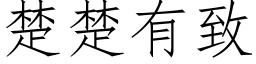 楚楚有致